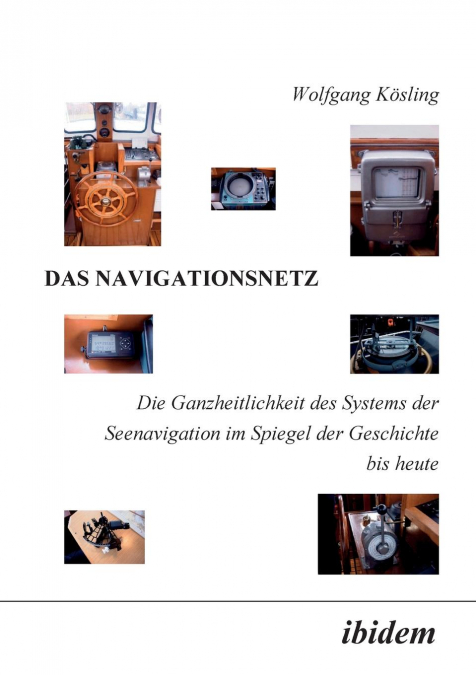 Wolfgang Kösling

DAS NAVIGATIONSNETZ

Die Ganzheitlichkeit des Systems der Seenavigation im Spiegel der Geschichte bis heute

ibidem